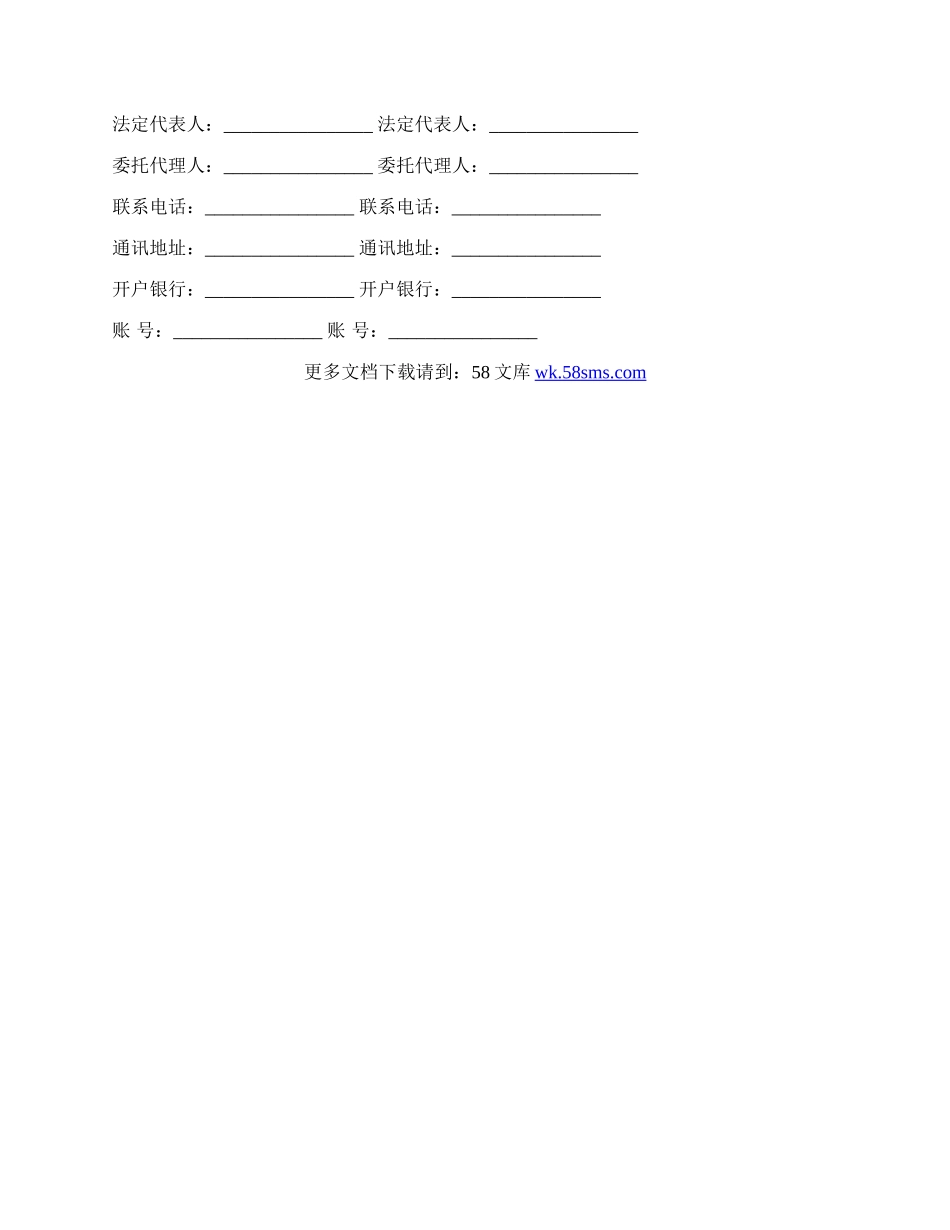 法定代表人：________________ 法定代表人：________________

委托代理人：________________ 委托代理人：________________

联系电话：________________ 联系电话：________________

通讯地址：________________ 通讯地址：________________

开户银行：________________ 开户银行：________________

账 号：________________ 账 号：________________

更多文档下载请到：58 文库 wk.58sms.com